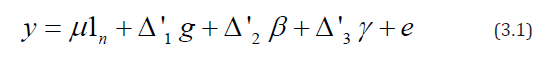 $y = \mu 1_n + \Delta'_1 g + \Delta'_2 \beta + \Delta'_3 \gamma + e$ (3.1)